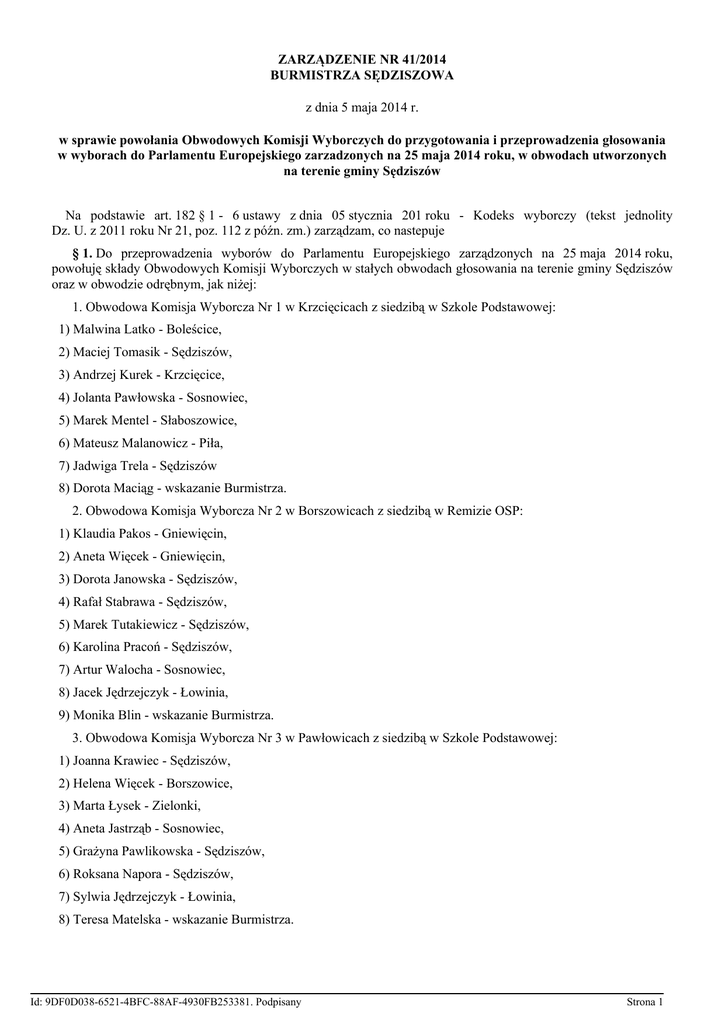 ZARZĄDZENIE NR 41/2014
BURMISTRZA SĘDZISZOWA

z dnia 5 maja 2014 r.

w sprawie powołania Obwodowych Komisji Wyborczych do przygotowania i przeprowadzenia głosowania w wyborach do Parlamentu Europejskiego zarzadzonych na 25 maja 2014 roku, w obwodach utworzonych na terenie gminy Sędziszów

Na podstawie art. 182 § 1 - 6 ustawy z dnia 05 stycznia 201 roku - Kodeks wyborczy (tekst jednolity Dz. U. z 2011 roku Nr 21, poz. 112 z późn. zm.) zarządzam, co nastepuje

§ 1. Do przeprowadzenia wyborów do Parlamentu Europejskiego zarządzonych na 25 maja 2014 roku, powołuję składy Obwodowych Komisji Wyborczych w stałych obwodach głosowania na terenie gminy Sędziszów oraz w obwodzie odrębnym, jak niżej:

1. Obwodowa Komisja Wyborcza Nr 1 w Krzcięcicach z siedzibą w Szkole Podstawowej:

1) Malwina Latko - Boleścice,

2) Maciej Tomasik - Sędziszów,

3) Andrzej Kurek - Krzcięcice,

4) Jolanta Pawłowska - Sosnowiec,

5) Marek Mentel - Słaboszowice,

6) Mateusz Malanowicz - Piła,

7) Jadwiga Trela - Sędziszów

8) Dorota Maciąg - wskazanie Burmistrza.

2. Obwodowa Komisja Wyborcza Nr 2 w Borszowicach z siedzibą w Remizie OSP:

1) Klaudia Pakos - Gniewięcin,

2) Aneta Więcek - Gniewięcin,

3) Dorota Janowska - Sędziszów,

4) Rafał Stabrawa - Sędziszów,

5) Marek Tutakiewicz - Sędziszów,

6) Karolina Pracoń - Sędziszów,

7) Artur Walocha - Sosnowiec,

8) Jacek Jędrzejczyk - Łowinia,

9) Monika Blin - wskazanie Burmistrza.

3. Obwodowa Komisja Wyborcza Nr 3 w Pawłowicach z siedzibą w Szkole Podstawowej:

1) Joanna Krawiec - Sędziszów,

2) Helena Więcek - Borszowice,

3) Marta Łysek - Zielonki,

4) Aneta Jastrząb - Sosnowiec,

5) Grażyna Pawlikowska - Sędziszów,

6) Roksana Napora - Sędziszów,

7) Sylwia Jędrzejczyk - Łowinia,

8) Teresa Matelska - wskazanie Burmistrza.

Id: 9DF0D038-6521-4BFC-88AF-4930FB253381. Podpisany

Strona 1